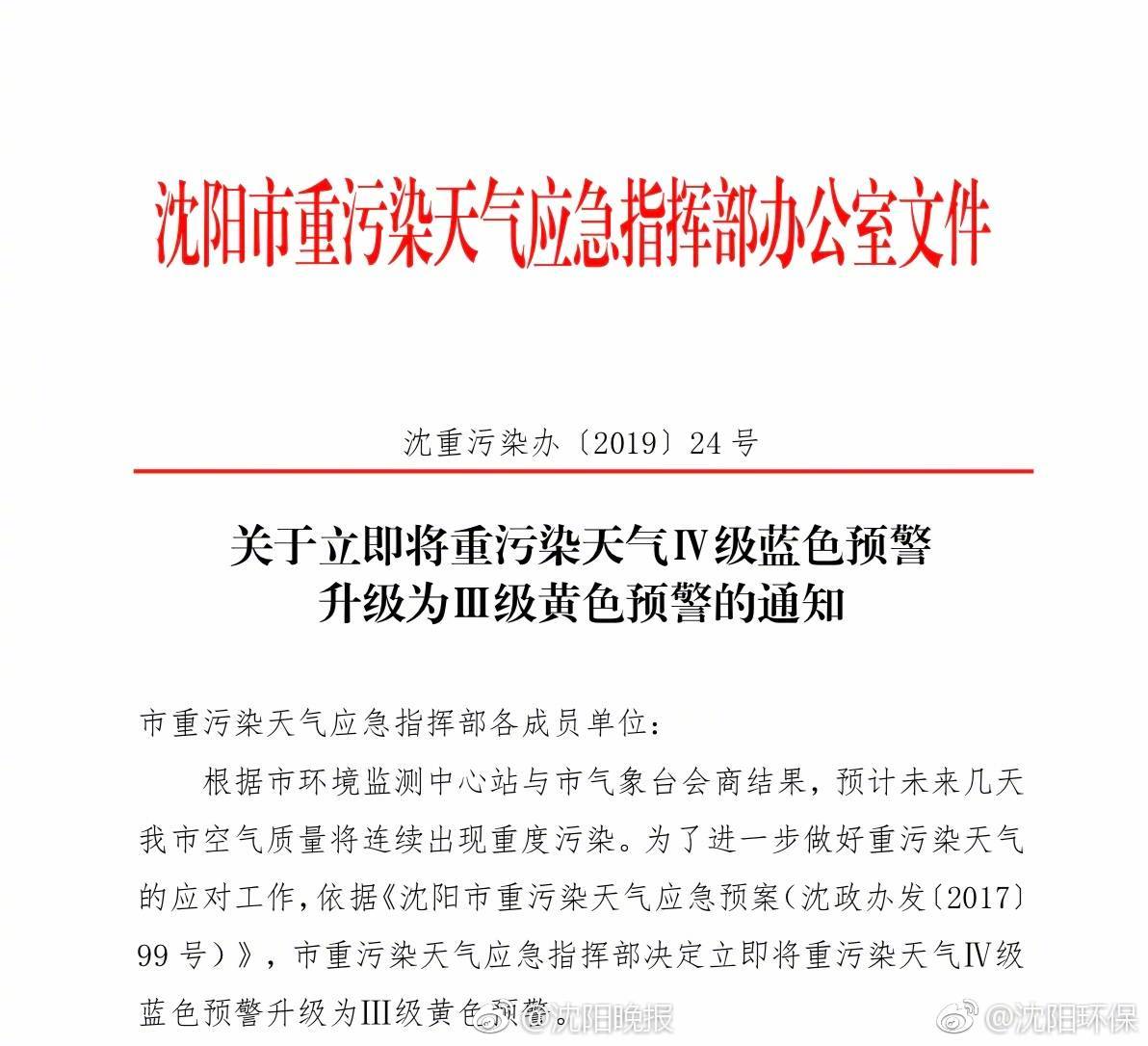 沈阳市重污染天气应急指挥部办公室文件

沈重污染办〔2019〕24号

关于立即将重污染天气Ⅳ级蓝色预警升级为Ⅲ级黄色预警的通知

市重污染天气应急指挥部各成员单位：

根据市环境监测中心站与市气象台会商结果，预计未来几天我市空气质量将连续出现重度污染。为了进一步做好重污染天气的应对工作，依据《沈阳市重污染天气应急预案（沈政办发〔2017〕99号）》，市重污染天气应急指挥部决定立即将重污染天气Ⅳ级蓝色预警升级为Ⅲ级黄色预警。

@沈阳晚报 @沈阳环保